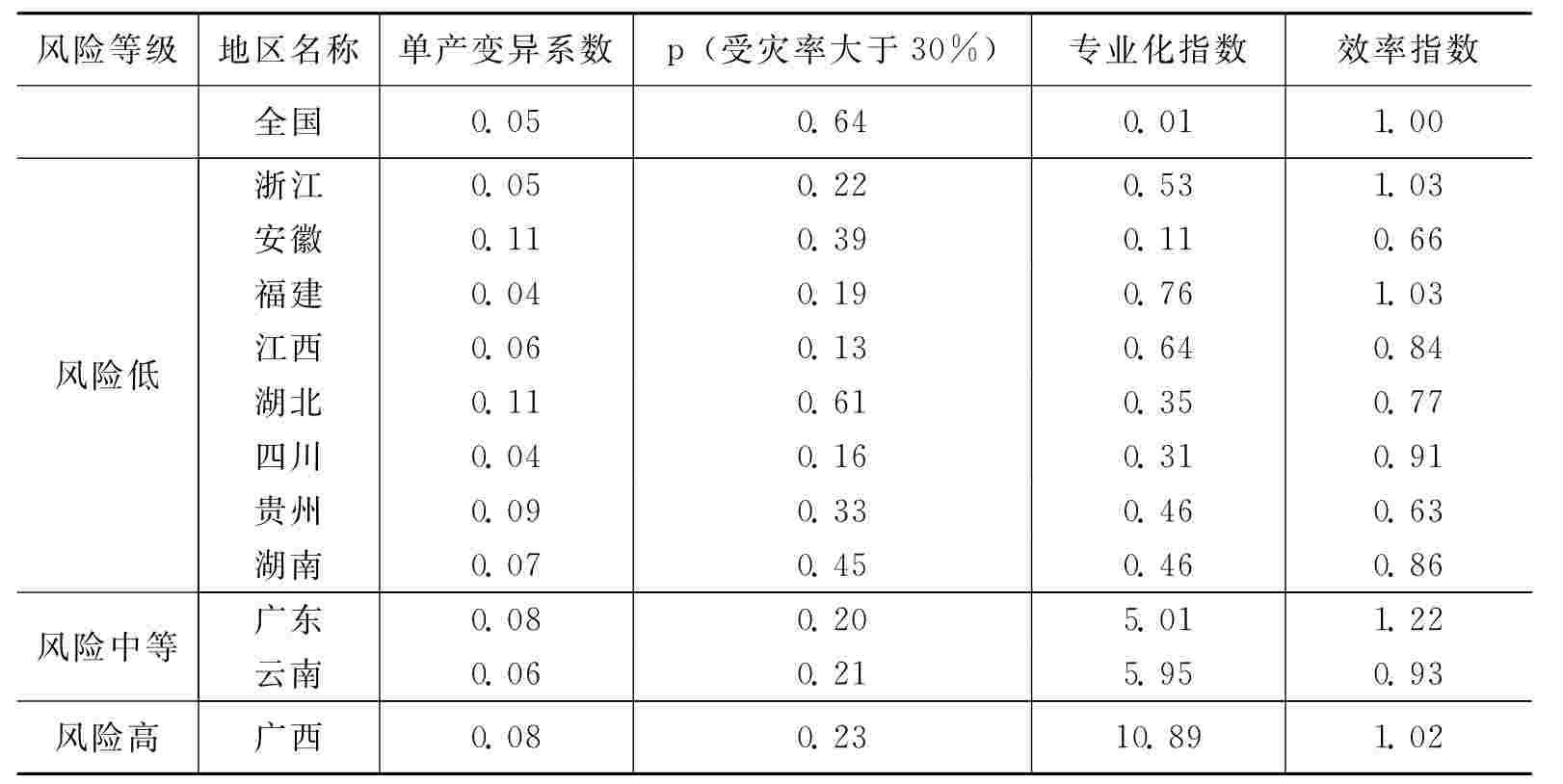 | 风险等级 | 地区名称 | 单产变异系数 | p（受灾率大于30%） | 专业化指数 | 效率指数 |
|---|---|---|---|---|---|
| | 全国 | 0.05 | 0.64 | 0.01 | 1.00 |
| 风险低 | 浙江 | 0.05 | 0.22 | 0.53 | 1.03 |
| | 安徽 | 0.11 | 0.39 | 0.11 | 0.66 |
| | 福建 | 0.04 | 0.19 | 0.76 | 1.03 |
| | 江西 | 0.06 | 0.13 | 0.64 | 0.84 |
| | 湖北 | 0.11 | 0.61 | 0.35 | 0.77 |
| | 四川 | 0.04 | 0.16 | 0.31 | 0.91 |
| | 贵州 | 0.09 | 0.33 | 0.46 | 0.63 |
| | 湖南 | 0.07 | 0.45 | 0.46 | 0.86 |
| 风险中等 | 广东 | 0.08 | 0.20 | 5.01 | 1.22 |
| | 云南 | 0.06 | 0.21 | 5.95 | 0.93 |
| 风险高 | 广西 | 0.08 | 0.23 | 10.89 | 1.02 |